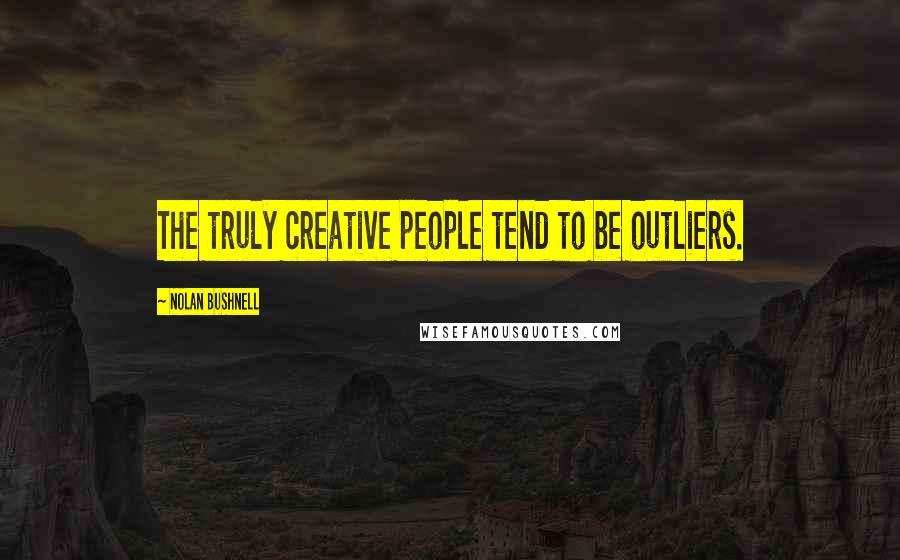 THE TRULY CREATIVE PEOPLE TEND TO BE OUTLIERS.

~ NOLAN BUSHNELL

WISEFAMOUSQUOTES.COM